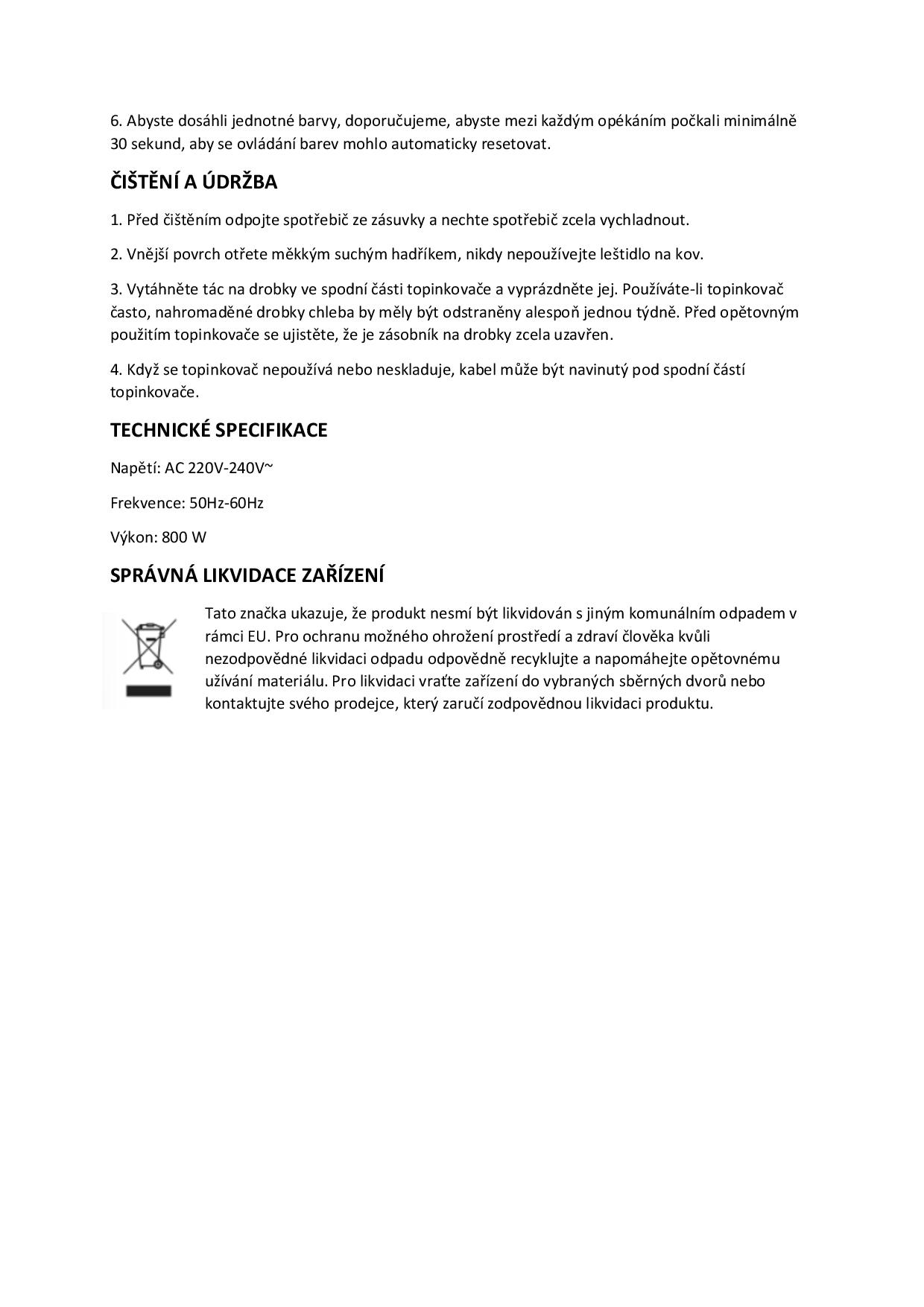 6. Abyste dosáhli jednotné barvy, doporučujeme, abyste mezi každým opékáním počkali minimálně 30 sekund, aby se ovládání barev mohlo automaticky resetovat.

ČIŠTĚNÍ A ÚDRŽBA

1. Před čištěním odpojte spotřebič ze zásuvky a nechte spotřebič zcela vychladnout.

2. Vnější povrch otřete měkkým suchým hadříkem, nikdy nepoužívejte leštidlo na kov.

3. Vytáhněte tác na drobky ve spodní části topinkovače a vyprázdněte jej. Používáte-li topinkovač často, nahromaděné drobky chleba by měly být odstraněny alespoň jednou týdně. Před opětovným použitím topinkovače se ujistěte, že je zásobník na drobky zcela uzavřen.

4. Když se topinkovač nepoužívá nebo neskladuje, kabel může být navinutý pod spodní částí topinkovače.

TECHNICKÉ SPECIFIKACE

Napětí: AC 220V-240V~

Frekvence: 50Hz-60Hz

Výkon: 800 W

SPRÁVNÁ LIKVIDACE ZAŘÍZENÍ

Tato značka ukazuje, že produkt nesmí být likvidován s jiným komunálním odpadem v rámci EU. Pro ochranu možného ohrožení prostředí a zdraví člověka kvůli nezodpovědné likvidaci odpadu odpovědně recyklujte a napomáhejte opětovnému užívání materiálu. Pro likvidaci vraťte zařízení do vybraných sběrných dvorů nebo kontaktujte svého prodejce, který zaručí zodpovědnou likvidaci produktu.